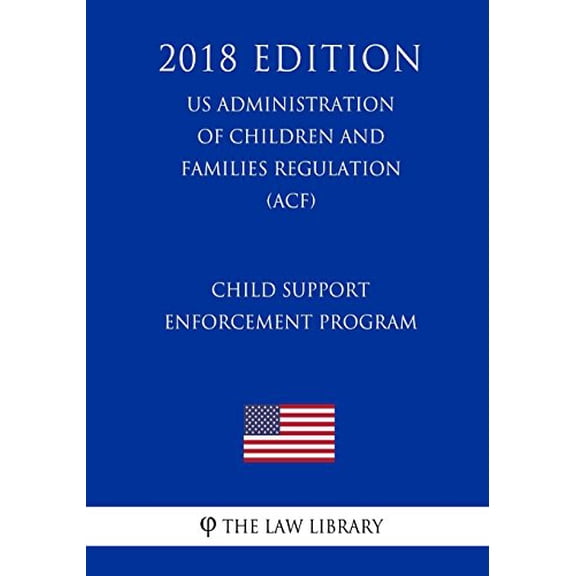 2018 EDITION

US ADMINISTRATION OF CHILDREN AND FAMILIES REGULATION (ACF)

CHILD SUPPORT ENFORCEMENT PROGRAM

φ THE LAW LIBRARY